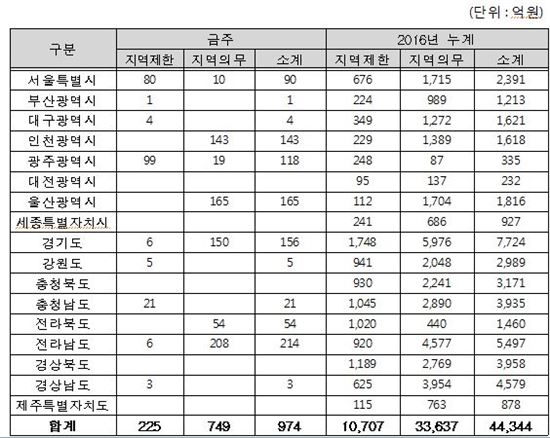 (단위 : 억원)

| 구분 | 금주 | | | 2016년 누계 | | |
|---|---|---|---|---|---|---|
| | 지역제한 | 지역의무 | 소계 | 지역제한 | 지역의무 | 소계 |
| 서울특별시 | 80 | 10 | 90 | 676 | 1,715 | 2,391 |
| 부산광역시 | 1 | | 1 | 224 | 989 | 1,213 |
| 대구광역시 | 4 | | 4 | 349 | 1,272 | 1,621 |
| 인천광역시 | | 143 | 143 | 229 | 1,389 | 1,618 |
| 광주광역시 | 99 | 19 | 118 | 248 | 87 | 335 |
| 대전광역시 | | | | 95 | 137 | 232 |
| 울산광역시 | | 165 | 165 | 112 | 1,704 | 1,816 |
| 세종특별자치시 | | | | 241 | 686 | 927 |
| 경기도 | 6 | 150 | 156 | 1,748 | 5,976 | 7,724 |
| 강원도 | 5 | | 5 | 941 | 2,048 | 2,989 |
| 충청북도 | | | | 930 | 2,241 | 3,171 |
| 충청남도 | 21 | | 21 | 1,045 | 2,890 | 3,935 |
| 전라북도 | | 54 | 54 | 1,020 | 440 | 1,460 |
| 전라남도 | 6 | 208 | 214 | 920 | 4,577 | 5,497 |
| 경상북도 | | | | 1,189 | 2,769 | 3,958 |
| 경상남도 | 3 | | 3 | 625 | 3,954 | 4,579 |
| 제주특별자치도 | | | | 115 | 763 | 878 |
| 합계 | 225 | 749 | 974 | 10,707 | 33,637 | 44,344 |